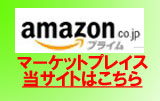 amazon co.jp
プライム

マーケットプレイス
当サイトはこちら